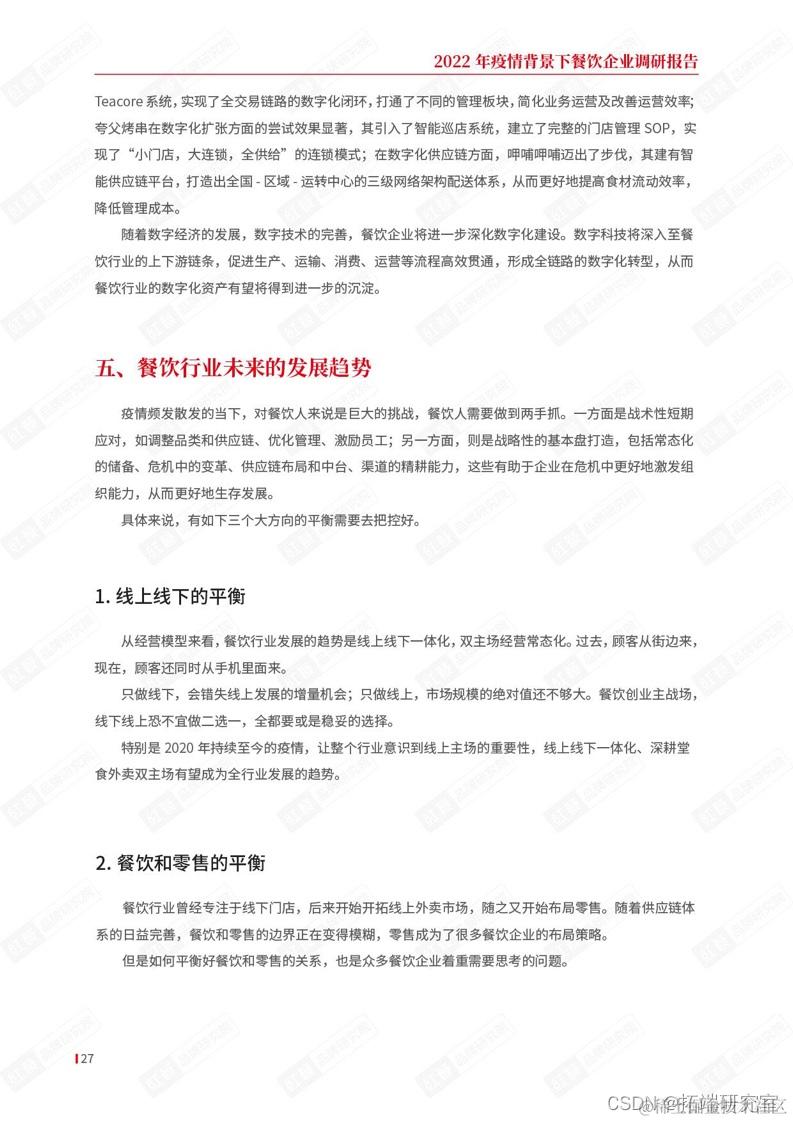 2022 年疫情背景下餐饮企业调研报告

Teacore 系统，实现了全交易链路的数字化闭环，打通了不同的管理板块，简化业务运营及改善运营效率；夸父烤串在数字化扩张方面的尝试效果显著，其引入了智能巡店系统，建立了完整的门店管理 SOP，实现了“小门店，大连锁，全供给”的连锁模式；在数字化供应链方面，呷哺呷哺迈出了步伐，其建有智能供应链平台，打造出全国 - 区域 - 运转中心的三级网络架构配送体系，从而更好地提高食材流动效率，降低管理成本。

随着数字经济的发展，数字技术的完善，餐饮企业将进一步深化数字化建设。数字科技将深入至餐饮行业的上下游链条，促进生产、运输、消费、运营等流程高效贯通，形成全链路的数字化转型，从而餐饮行业的数字化资产有望将得到进一步的沉淀。

五、餐饮行业未来的发展趋势

疫情频发散发的当下，对餐饮人来说是巨大的挑战，餐饮人需要做到两手抓。一方面是战术性短期应对，如调整品类和供应链、优化管理、激励员工；另一方面，则是战略性的基本盘打造，包括常态化的储备、危机中的变革、供应链布局和中台、渠道的精耕能力，这些有助于企业在危机中更好地激发组织能力，从而更好地生存发展。

具体来说，有如下三个大方向的平衡需要去把控好。

1. 线上线下的平衡

从经营模型来看，餐饮行业发展的趋势是线上线下一体化，双主场经营常态化。过去，顾客从街边来，现在，顾客还同时从手机里面来。

只做线下，会错失线上发展的增量机会；只做线上，市场规模的绝对值还不够大。餐饮创业主战场，线下线上恐不宜做二选一，全都要或是稳妥的选择。

特别是 2020 年持续至今的疫情，让整个行业意识到线上主场的重要性，线上线下一体化、深耕堂食外卖双主场有望成为全行业发展的趋势。

2. 餐饮和零售的平衡

餐饮行业曾经专注于线下门店，后来开始开拓线上外卖市场，随之又开始布局零售。随着供应链体系的日益完善，餐饮和零售的边界正在变得模糊，零售成为了很多餐饮企业的布局策略。

但是如何平衡好餐饮和零售的关系，也是众多餐饮企业着重需要思考的问题。

27

CSDN @拓端研究室